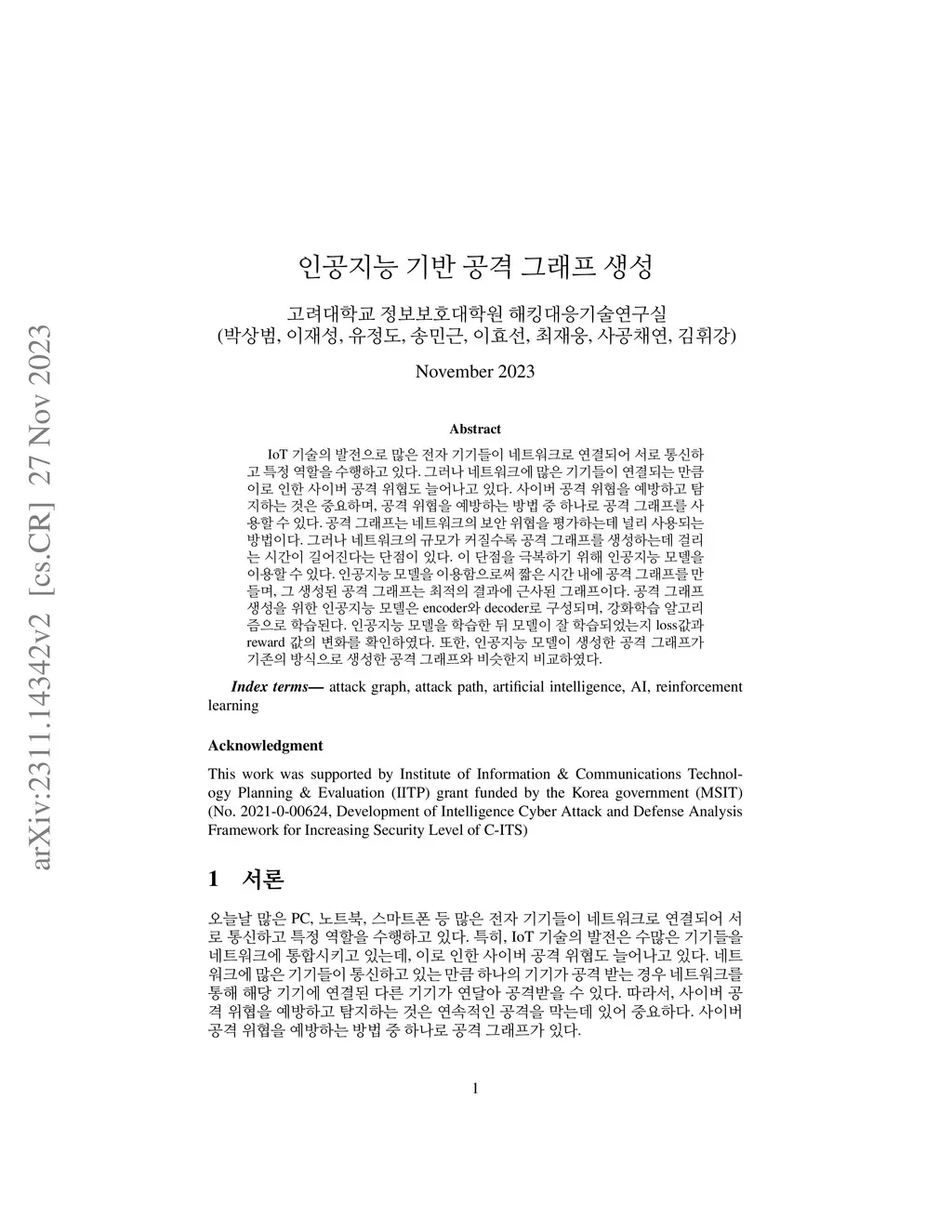 arXiv:2311.14342v2 [cs.CR] 27 Nov 2023

인공지능 기반 공격 그래프 생성

고려대학교 정보보호대학원 해킹대응기술연구실
(박상범, 이재성, 유정도, 송민근, 이효선, 최재웅, 사공채연, 김휘강)

November 2023

Abstract

IoT 기술의 발전으로 많은 전자 기기들이 네트워크로 연결되어 서로 통신하고 특정 역할을 수행하고 있다. 그러나 네트워크에 많은 기기들이 연결되는 만큼 이로 인한 사이버 공격 위협도 늘어나고 있다. 사이버 공격 위협을 예방하고 탐지하는 것은 중요하며, 공격 위협을 예방하는 방법 중 하나로 공격 그래프를 사용할 수 있다. 공격 그래프는 네트워크의 보안 위협을 평가하는데 널리 사용되는 방법이다. 그러나 네트워크의 규모가 커질수록 공격 그래프를 생성하는데 걸리는 시간이 길어진다는 단점이 있다. 이 단점을 극복하기 위해 인공지능 모델을 이용할 수 있다. 인공지능 모델을 이용함으로써 짧은 시간 내에 공격 그래프를 만들며, 그 생성된 공격 그래프는 최적의 결과에 근사된 그래프이다. 공격 그래프 생성을 위한 인공지능 모델은 encoder와 decoder로 구성되며, 강화학습 알고리즘으로 학습된다. 인공지능 모델을 학습한 뒤 모델이 잘 학습되었는지 loss값과 reward 값의 변화를 확인하였다. 또한, 인공지능 모델이 생성한 공격 그래프가 기존의 방식으로 생성한 공격 그래프와 비슷한지 비교하였다.

Index terms— attack graph, attack path, artificial intelligence, AI, reinforcement learning

Acknowledgment

This work was supported by Institute of Information & Communications Technology Planning & Evaluation (IITP) grant funded by the Korea government (MSIT) (No. 2021-0-00624, Development of Intelligence Cyber Attack and Defense Analysis Framework for Increasing Security Level of C-ITS)

1 서론

오늘날 많은 PC, 노트북, 스마트폰 등 많은 전자 기기들이 네트워크로 연결되어 서로 통신하고 특정 역할을 수행하고 있다. 특히, IoT 기술의 발전은 수많은 기기들을 네트워크에 통합시키고 있는데, 이로 인한 사이버 공격 위협도 늘어나고 있다. 네트워크에 많은 기기들이 통신하고 있는 만큼 하나의 기기가 공격 받는 경우 네트워크를 통해 해당 기기에 연결된 다른 기기가 연달아 공격받을 수 있다. 따라서, 사이버 공격 위협을 예방하고 탐지하는 것은 연속적인 공격을 막는데 있어 중요하다. 사이버 공격 위협을 예방하는 방법 중 하나로 공격 그래프가 있다.

1